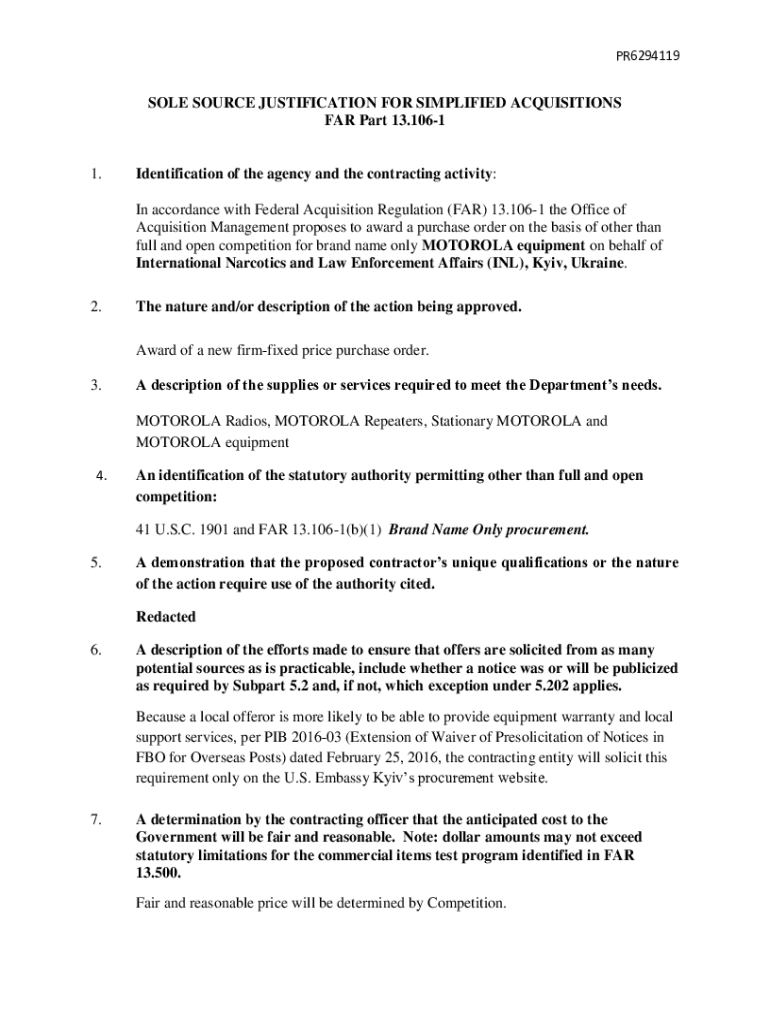 PR6294119

SOLE SOURCE JUSTIFICATION FOR SIMPLIFIED ACQUISITIONS
FAR Part 13.106-1

1. Identification of the agency and the contracting activity:

In accordance with Federal Acquisition Regulation (FAR) 13.106-1 the Office of Acquisition Management proposes to award a purchase order on the basis of other than full and open competition for brand name only MOTOROLA equipment on behalf of International Narcotics and Law Enforcement Affairs (INL), Kyiv, Ukraine.

2. The nature and/or description of the action being approved.

Award of a new firm-fixed price purchase order.

3. A description of the supplies or services required to meet the Department's needs.

MOTOROLA Radios, MOTOROLA Repeaters, Stationary MOTOROLA and MOTOROLA equipment

4. An identification of the statutory authority permitting other than full and open competition:

41 U.S.C. 1901 and FAR 13.106-1(b)(1) Brand Name Only procurement.

5. A demonstration that the proposed contractor's unique qualifications or the nature of the action require use of the authority cited.

Redacted

6. A description of the efforts made to ensure that offers are solicited from as many potential sources as is practicable, include whether a notice was or will be publicized as required by Subpart 5.2 and, if not, which exception under 5.202 applies.

Because a local offeror is more likely to be able to provide equipment warranty and local support services, per PIB 2016-03 (Extension of Waiver of Presolicitation of Notices in FBO for Overseas Posts) dated February 25, 2016, the contracting entity will solicit this requirement only on the U.S. Embassy Kyiv's procurement website.

7. A determination by the contracting officer that the anticipated cost to the Government will be fair and reasonable. Note: dollar amounts may not exceed statutory limitations for the commercial items test program identified in FAR 13.500.

Fair and reasonable price will be determined by Competition.